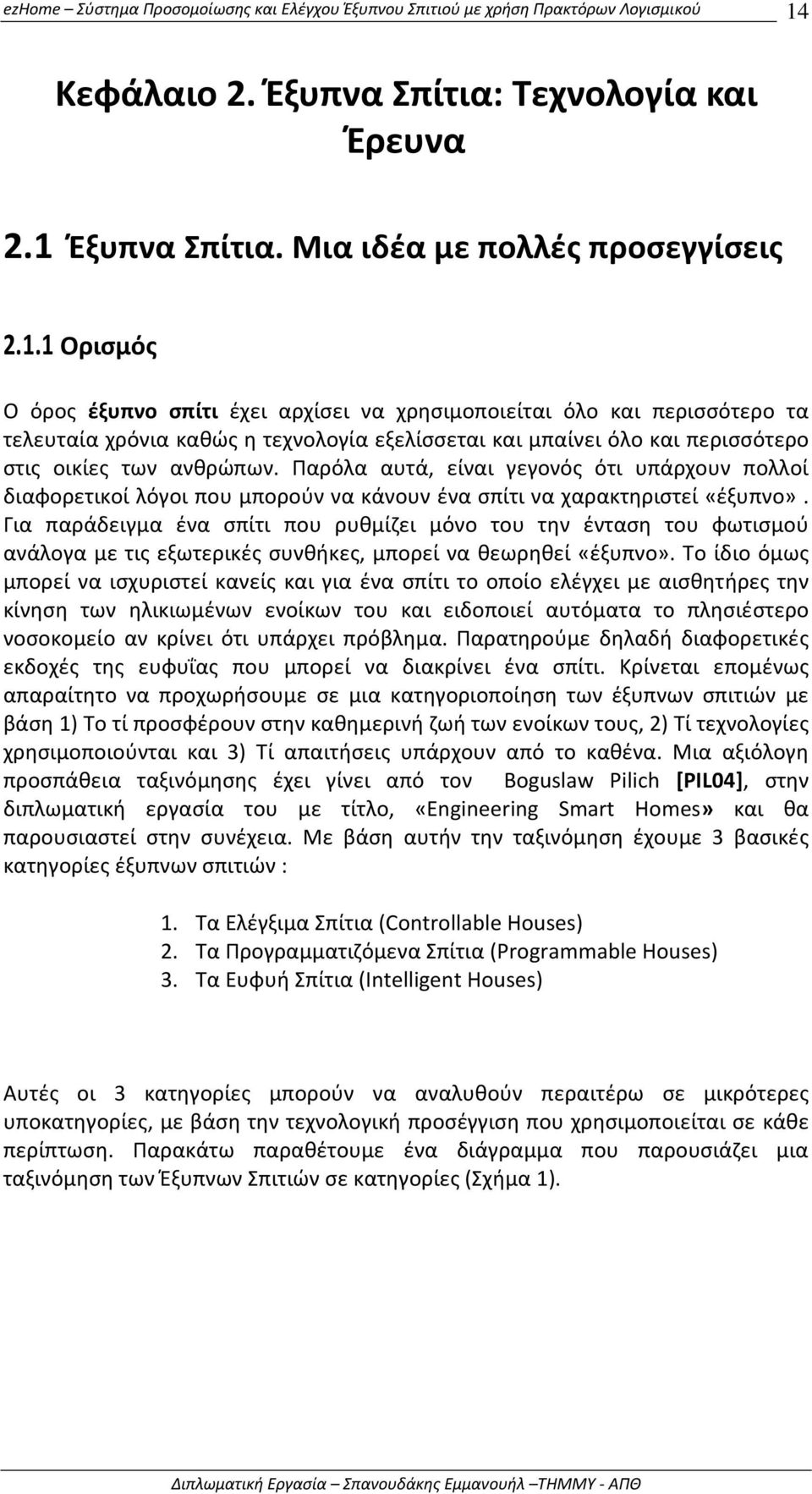 ezHome – Σύστημα Προσομοίωσης και Ελέγχου Έξυπνου Σπιτιού με χρήση Πρακτόρων Λογισμικού 14

Κεφάλαιο 2. Έξυπνα Σπίτια: Τεχνολογία και Έρευνα

2.1 Έξυπνα Σπίτια. Μια ιδέα με πολλές προσεγγίσεις

2.1.1 Ορισμός

Ο όρος έξυπνο σπίτι έχει αρχίσει να χρησιμοποιείται όλο και περισσότερο τα τελευταία χρόνια καθώς η τεχνολογία εξελίσσεται και μπαίνει όλο και περισσότερο στις οικίες των ανθρώπων. Παρόλα αυτά, είναι γεγονός ότι υπάρχουν πολλοί διαφορετικοί λόγοι που μπορούν να κάνουν ένα σπίτι να χαρακτηριστεί «έξυπνο». Για παράδειγμα ένα σπίτι που ρυθμίζει μόνο του την ένταση του φωτισμού ανάλογα με τις εξωτερικές συνθήκες, μπορεί να θεωρηθεί «έξυπνο». Το ίδιο όμως μπορεί να ισχυριστεί κανείς και για ένα σπίτι το οποίο ελέγχει με αισθητήρες την κίνηση των ηλικιωμένων ενοίκων του και ειδοποιεί αυτόματα το πλησιέστερο νοσοκομείο αν κρίνει ότι υπάρχει πρόβλημα. Παρατηρούμε δηλαδή διαφορετικές εκδοχές της ευφυΐας που μπορεί να διακρίνει ένα σπίτι. Κρίνεται επομένως απαραίτητο να προχωρήσουμε σε μια κατηγοριοποίηση των έξυπνων σπιτιών με βάση 1) Το τί προσφέρουν στην καθημερινή ζωή των ενοίκων τους, 2) Τί τεχνολογίες χρησιμοποιούνται και 3) Τί απαιτήσεις υπάρχουν από το καθένα. Μια αξιόλογη προσπάθεια ταξινόμησης έχει γίνει από τον Boguslaw Pilich [PIL04], στην διπλωματική εργασία του με τίτλο, «Engineering Smart Homes» και θα παρουσιαστεί στην συνέχεια. Με βάση αυτήν την ταξινόμηση έχουμε 3 βασικές κατηγορίες έξυπνων σπιτιών :

1. Τα Ελέγξιμα Σπίτια (Controllable Houses)
2. Τα Προγραμματιζόμενα Σπίτια (Programmable Houses)
3. Τα Ευφυή Σπίτια (Intelligent Houses)

Αυτές οι 3 κατηγορίες μπορούν να αναλυθούν περαιτέρω σε μικρότερες υποκατηγορίες, με βάση την τεχνολογική προσέγγιση που χρησιμοποιείται σε κάθε περίπτωση. Παρακάτω παραθέτουμε ένα διάγραμμα που παρουσιάζει μια ταξινόμηση των Έξυπνων Σπιτιών σε κατηγορίες (Σχήμα 1).

Διπλωματική Εργασία – Σπανουδάκης Εμμανουήλ –ΤΗΜΜΥ - ΑΠΘ